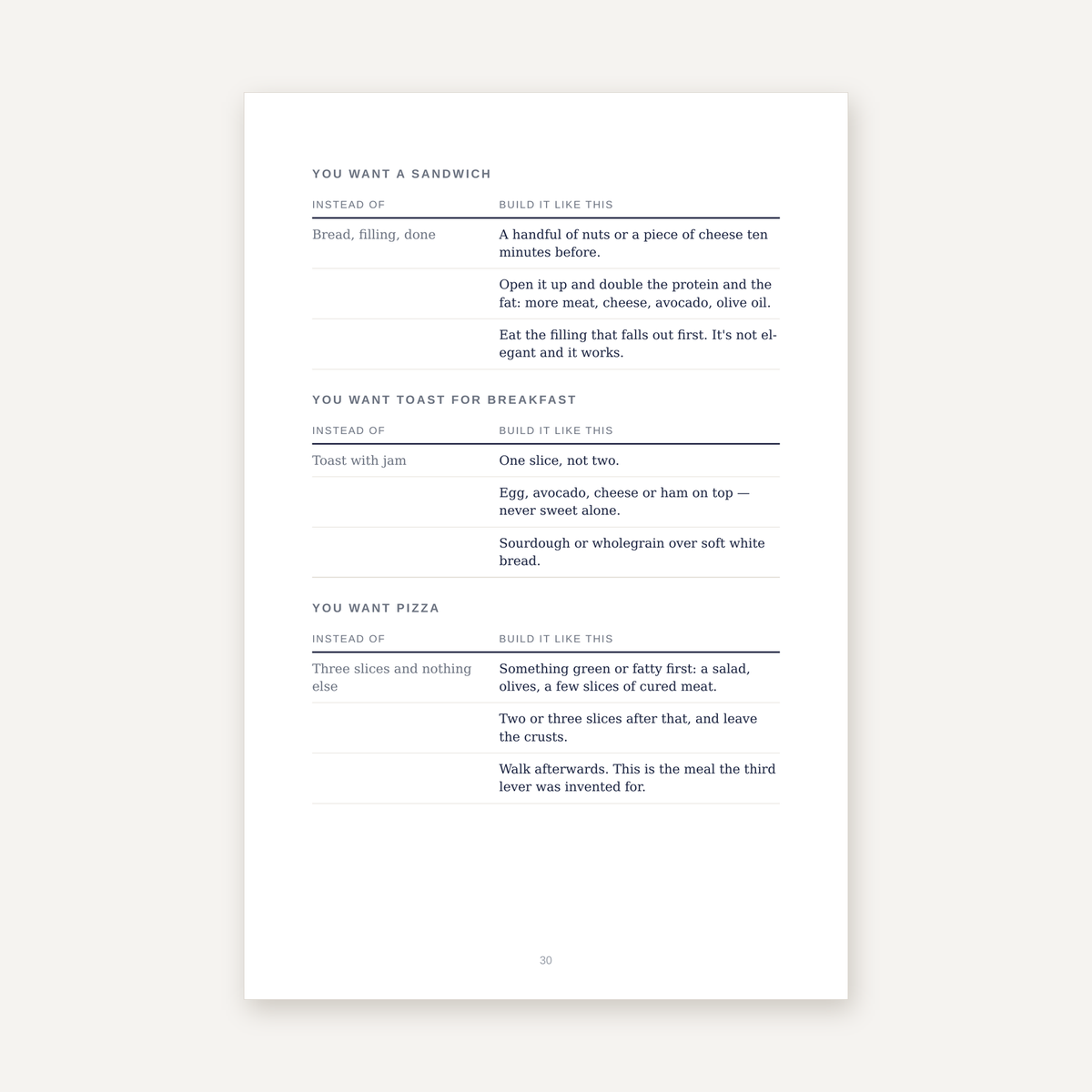 YOU WANT A SANDWICH

| INSTEAD OF | BUILD IT LIKE THIS |
|---|---|
| Bread, filling, done | A handful of nuts or a piece of cheese ten minutes before. |
|  | Open it up and double the protein and the fat: more meat, cheese, avocado, olive oil. |
|  | Eat the filling that falls out first. It's not elegant and it works. |

YOU WANT TOAST FOR BREAKFAST

| INSTEAD OF | BUILD IT LIKE THIS |
|---|---|
| Toast with jam | One slice, not two. |
|  | Egg, avocado, cheese or ham on top — never sweet alone. |
|  | Sourdough or wholegrain over soft white bread. |

YOU WANT PIZZA

| INSTEAD OF | BUILD IT LIKE THIS |
|---|---|
| Three slices and nothing else | Something green or fatty first: a salad, olives, a few slices of cured meat. |
|  | Two or three slices after that, and leave the crusts. |
|  | Walk afterwards. This is the meal the third lever was invented for. |

30